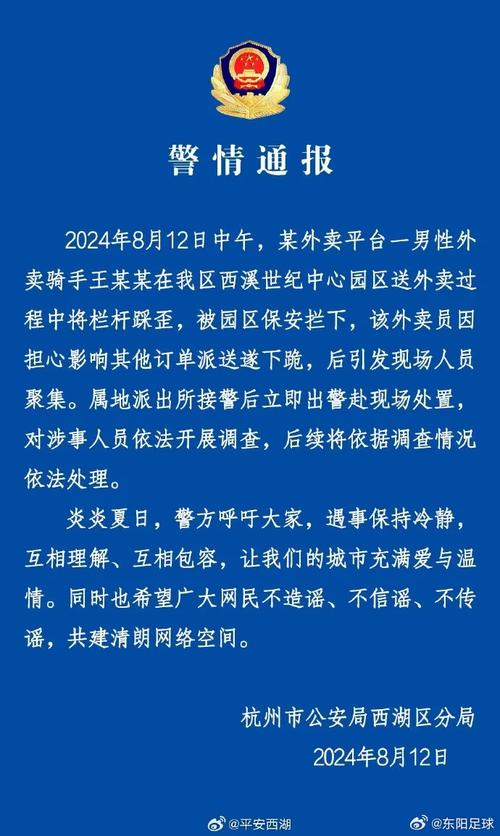 警情通报

2024年8月12日中午，某外卖平台一男性外卖骑手王某某在我区西溪世纪中心园区送外卖过程中将栏杆踩歪，被园区保安拦下，该外卖员因担心影响其他订单派送遂下跪，后引发现场人员聚集。属地派出所接警后立即出警赴现场处置，对涉事人员依法开展调查，后续将依据调查情况依法处理。

炎炎夏日，警方呼吁大家，遇事保持冷静，互相理解、互相包容，让我们的城市充满爱与温情。同时也希望广大网民不造谣、不信谣、不传谣，共建清朗网络空间。

杭州市公安局西湖区分局
2024年8月12日

@平安西湖
@东阳足球